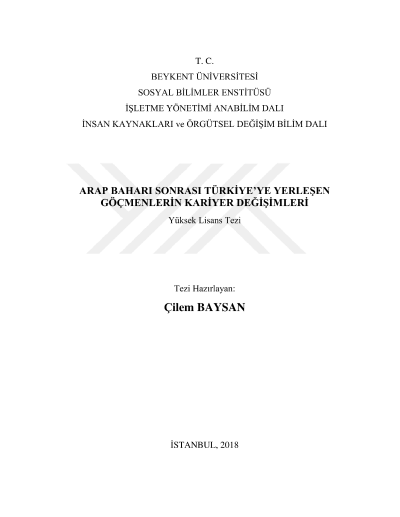 T. C.
BEYKENT ÜNİVERSİTESİ
SOSYAL BİLİMLER ENSTİTÜSÜ
İŞLETME YÖNETİMİ ANABİLİM DALI
İNSAN KAYNAKLARI ve ÖRGÜTSEL DEĞİŞİM BİLİM DALI

ARAP BAHARI SONRASI TÜRKİYE'YE YERLEŞEN GÖÇMENLERİN KARİYER DEĞİŞİMLERİ
Yüksek Lisans Tezi

Tezi Hazırlayan:
Çilem BAYSAN

İSTANBUL, 2018